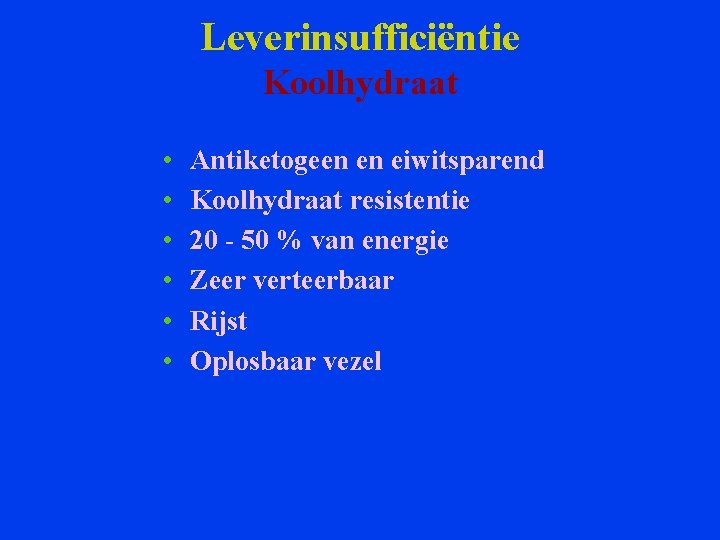 Leverinsufficiëntie
Koolhydraat

• Antiketogeen en eiwitsparend
• Koolhydraat resistentie
• 20 - 50 % van energie
• Zeer verteerbaar
• Rijst
• Oplosbaar vezel